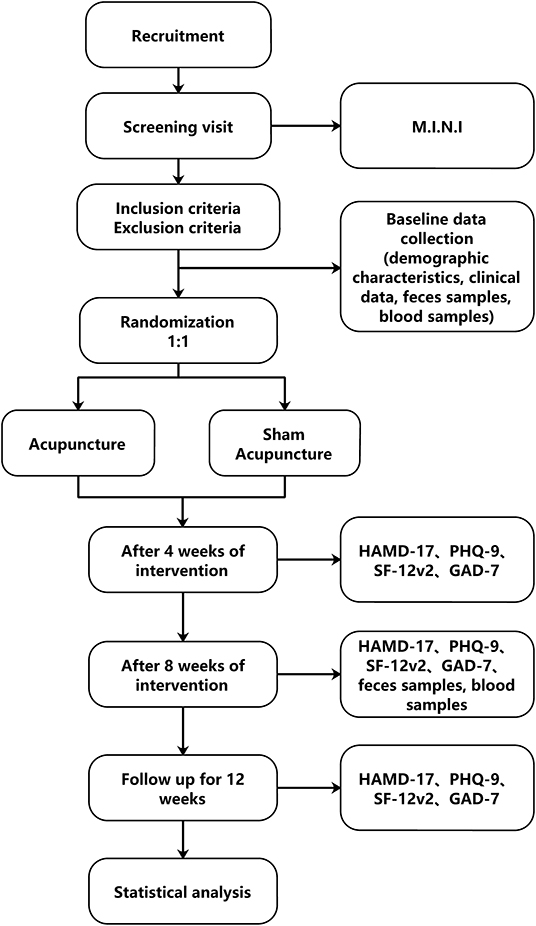 Recruitment

Screening visit

M.I.N.I

Inclusion criteria
Exclusion criteria

Baseline data collection (demographic characteristics, clinical data, feces samples, blood samples)

Randomization
1:1

Acupuncture

Sham Acupuncture

After 4 weeks of intervention

HAMD-17、PHQ-9、SF-12v2、GAD-7

After 8 weeks of intervention

HAMD-17、PHQ-9、SF-12v2、GAD-7、feces samples, blood samples

Follow up for 12 weeks

HAMD-17、PHQ-9、SF-12v2、GAD-7

Statistical analysis